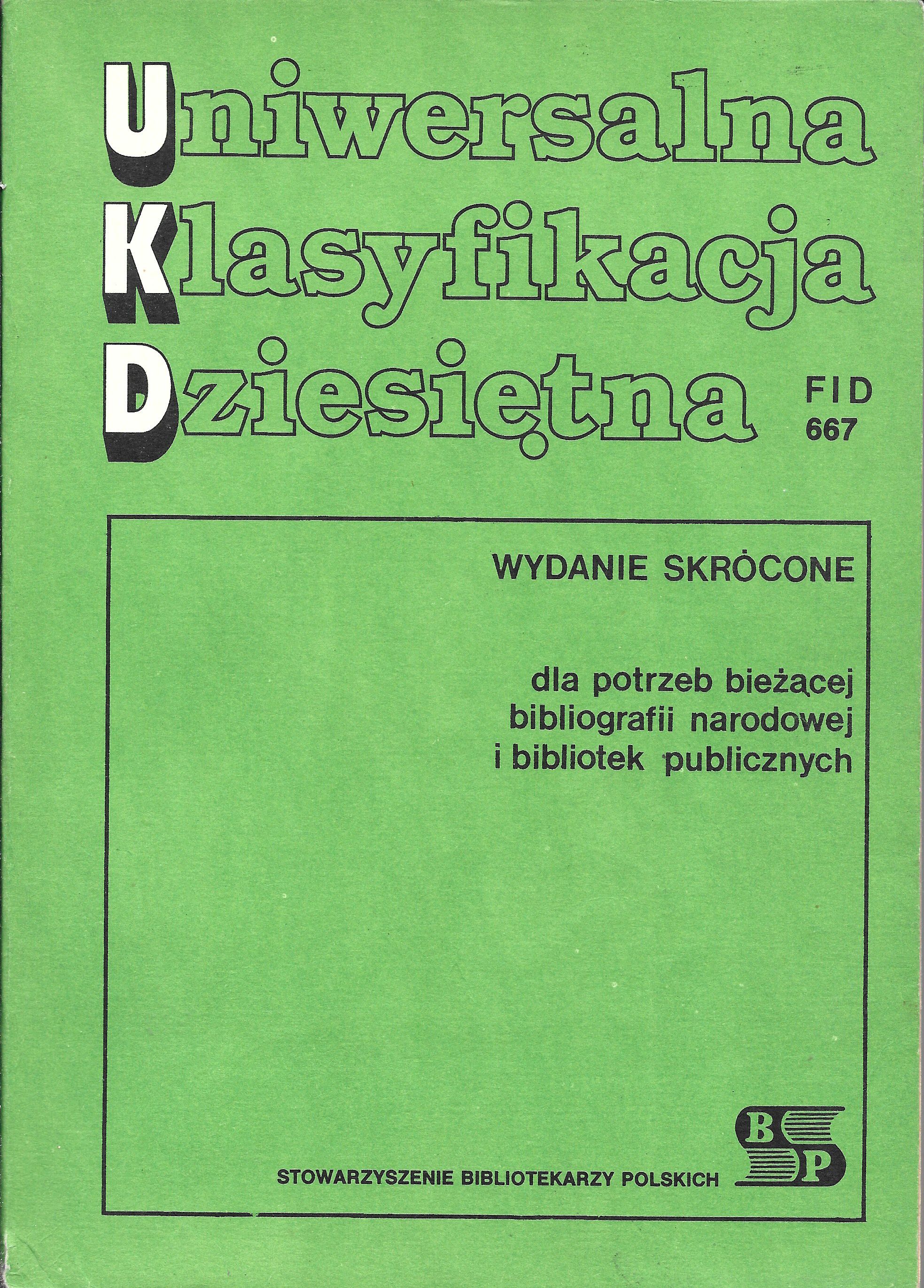 Uniwersalna
Klasyfikacja
Dziesiętna

FID
667

WYDANIE SKRÓCONE

dla potrzeb bieżącej
bibliografii narodowej
i bibliotek publicznych

STOWARZYSZENIE BIBLIOTEKARZY POLSKICH

B
P